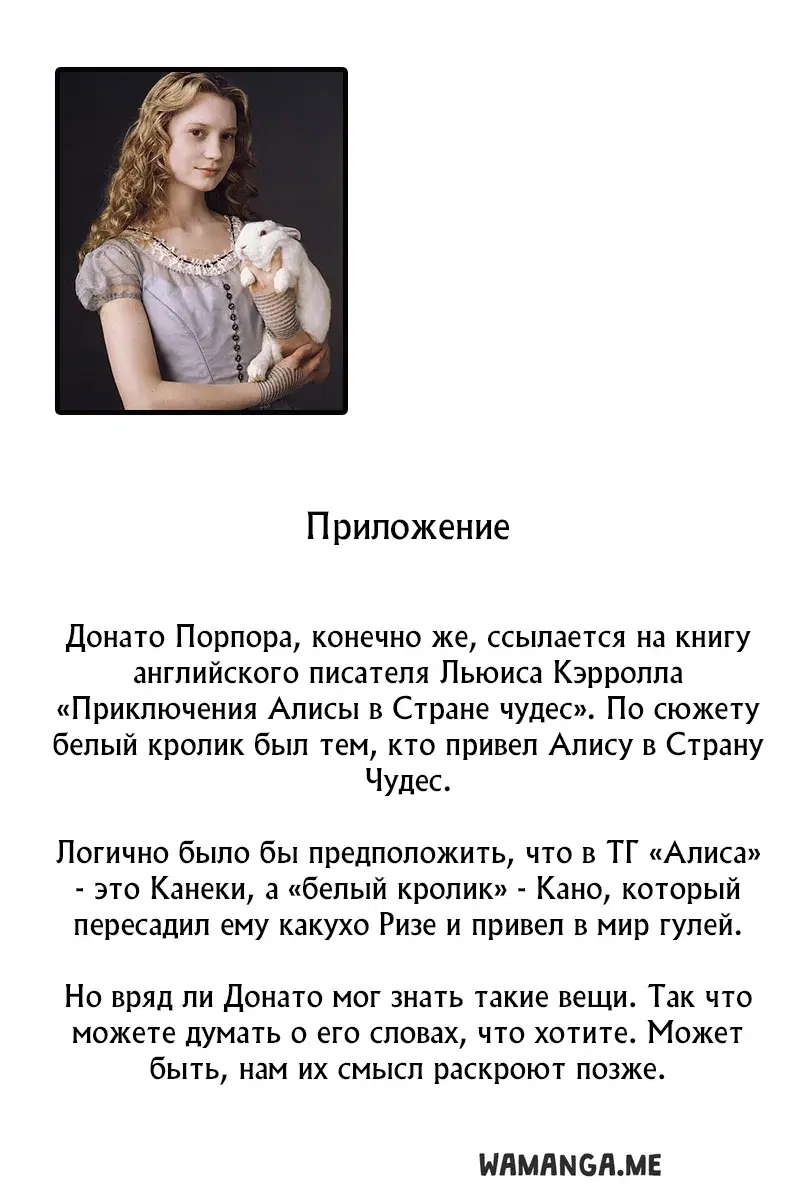 Приложение

Донато Порпора, конечно же, ссылается на книгу английского писателя Льюиса Кэрролла «Приключения Алисы в Стране чудес». По сюжету белый кролик был тем, кто привел Алису в Страну Чудес.

Логично было бы предположить, что в ТГ «Алиса» - это Канеки, а «белый кролик» - Кано, который пересадил ему какухо Ризе и привел в мир гулей.

Но вряд ли Донато мог знать такие вещи. Так что можете думать о его словах, что хотите. Может быть, нам их смысл раскроют позже.

WAMANGA.ME